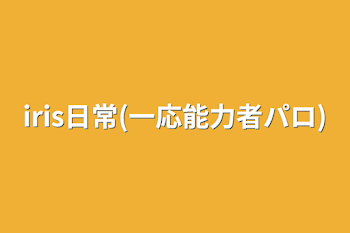 iris日常(一応能力者パロ)